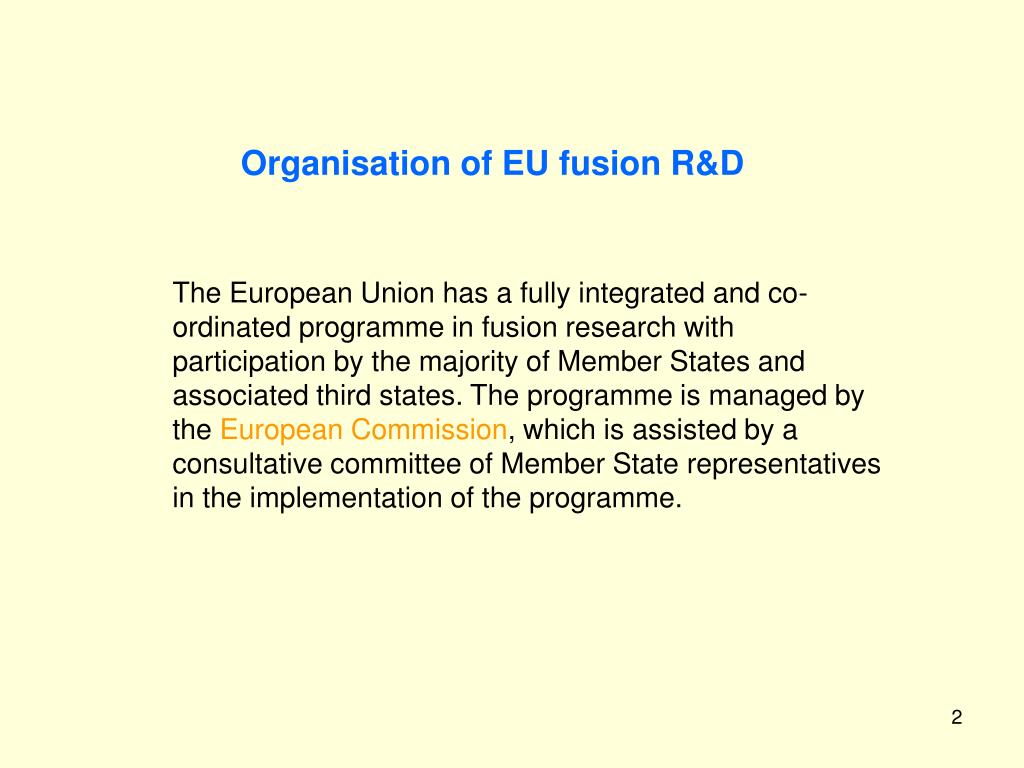 Organisation of EU fusion R&D

The European Union has a fully integrated and co-ordinated programme in fusion research with participation by the majority of Member States and associated third states. The programme is managed by the European Commission, which is assisted by a consultative committee of Member State representatives in the implementation of the programme.

2